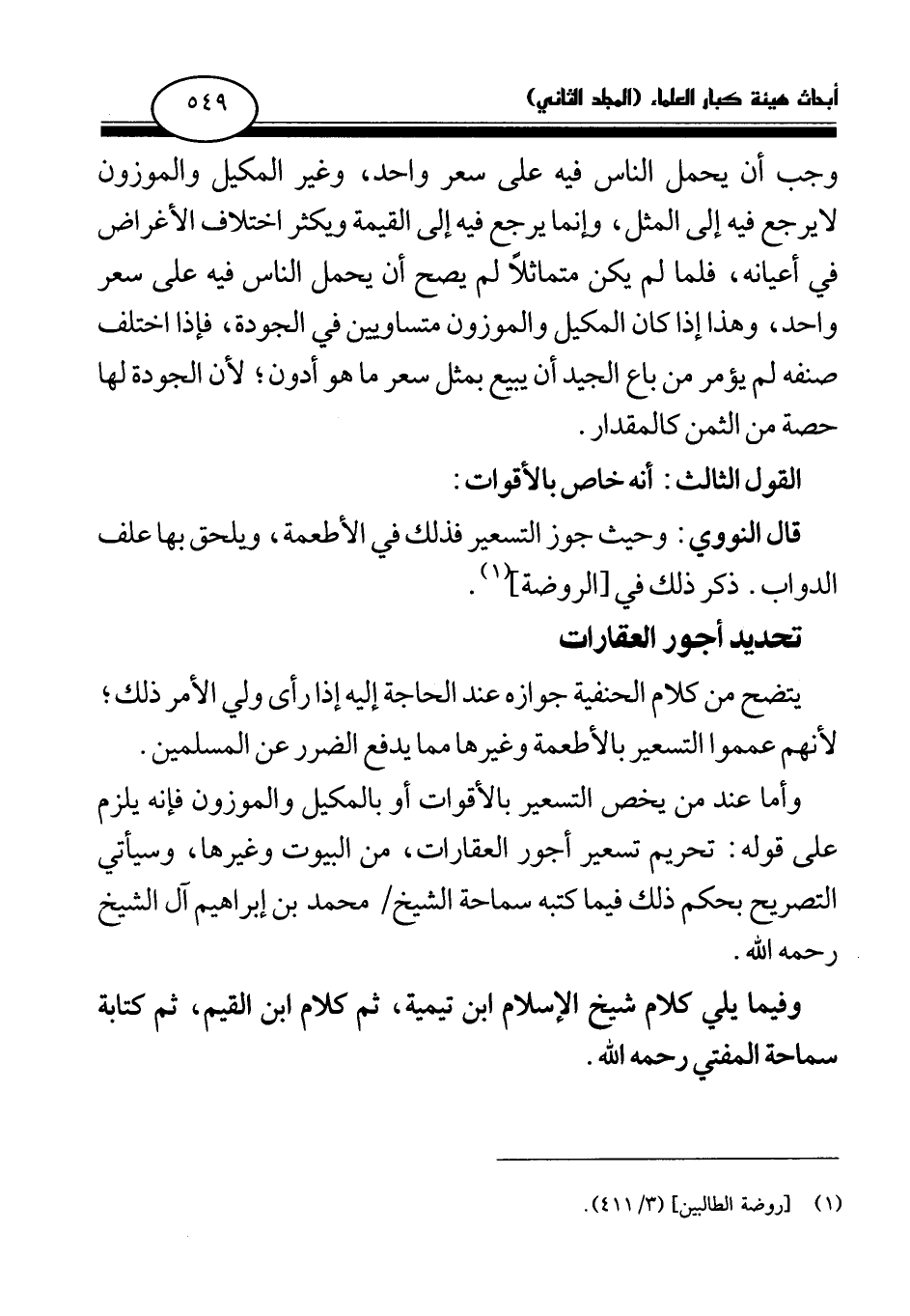 أبحاث هيئة كبار العلماء (المجلد الثاني)

٥٤٩

وجب أن يحمل الناس فيه على سعر واحد، وغير المكيل والموزون لايرجع فيه إلى المثل، وإنما يرجع فيه إلى القيمة ويكثر اختلاف الأغراض في أعيانه، فلما لم يكن متماثلاً لم يصح أن يحمل الناس فيه على سعر واحد، وهذا إذا كان المكيل والموزون متساويين في الجودة، فإذا اختلف صنفه لم يؤمر من باع الجيد أن يبيع بمثل سعر ما هو أدون؛ لأن الجودة لها حصة من الثمن كالمقدار.

القول الثالث: أنه خاص بالأقوات:

قال النووي: وحيث جوز التسعير فذلك في الأطعمة، ويلحق بها علف الدواب. ذكر ذلك في [الروضة]$^{(١)}$.

تحديد أجور العقارات

يتضح من كلام الحنفية جوازه عند الحاجة إليه إذا رأى ولي الأمر ذلك؛ لأنهم عمموا التسعير بالأطعمة وغيرها مما يدفع الضرر عن المسلمين.

وأما عند من يخص التسعير بالأقوات أو بالمكيل والموزون فإنه يلزم على قوله: تحريم تسعير أجور العقارات، من البيوت وغيرها، وسيأتي التصريح بحكم ذلك فيما كتبه سماحة الشيخ/ محمد بن إبراهيم آل الشيخ رحمه الله.

وفيما يلي كلام شيخ الإسلام ابن تيمية، ثم كلام ابن القيم، ثم كتابة سماحة المفتي رحمه الله.

(١) [روضة الطالبين] (٣/ ٤١١).